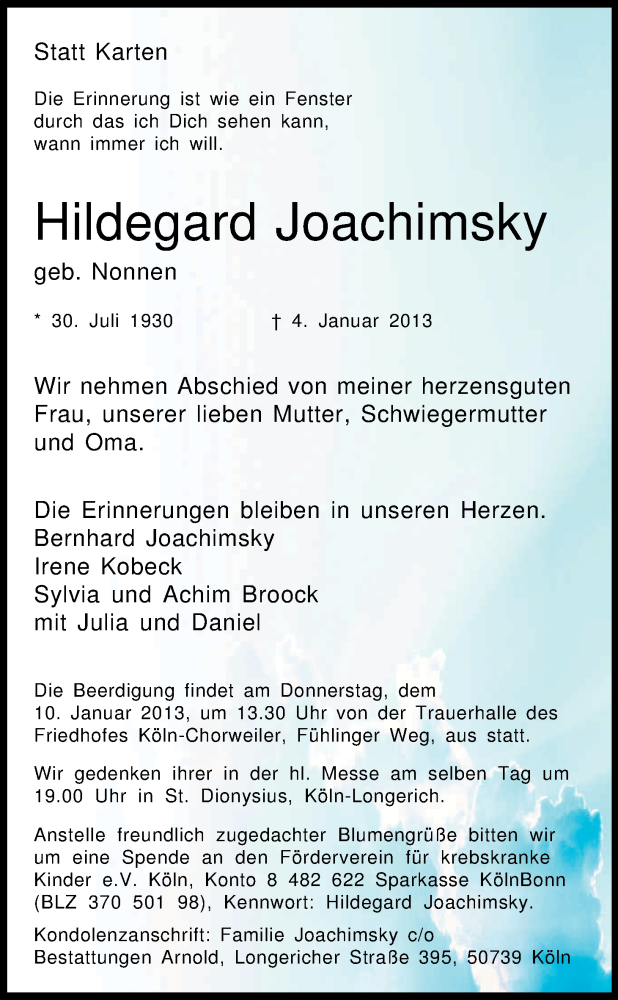 Statt Karten

Die Erinnerung ist wie ein Fenster
durch das ich Dich sehen kann,
wann immer ich will.

Hildegard Joachimsky

geb. Nonnen

* 30. Juli 1930 † 4. Januar 2013

Wir nehmen Abschied von meiner herzensguten Frau, unserer lieben Mutter, Schwiegermutter und Oma.

Die Erinnerungen bleiben in unseren Herzen.
Bernhard Joachimsky
Irene Kobeck
Sylvia und Achim Broock
mit Julia und Daniel

Die Beerdigung findet am Donnerstag, dem 10. Januar 2013, um 13.30 Uhr von der Trauerhalle des Friedhofes Köln-Chorweiler, Fühlinger Weg, aus statt.

Wir gedenken ihrer in der hl. Messe am selben Tag um 19.00 Uhr in St. Dionysius, Köln-Longerich.

Anstelle freundlich zugedachter Blumengrüße bitten wir um eine Spende an den Förderverein für krebskranke Kinder e.V. Köln, Konto 8 482 622 Sparkasse KölnBonn (BLZ 370 501 98), Kennwort: Hildegard Joachimsky.

Kondolenzanschrift: Familie Joachimsky c/o Bestattungen Arnold, Longericher Straße 395, 50739 Köln